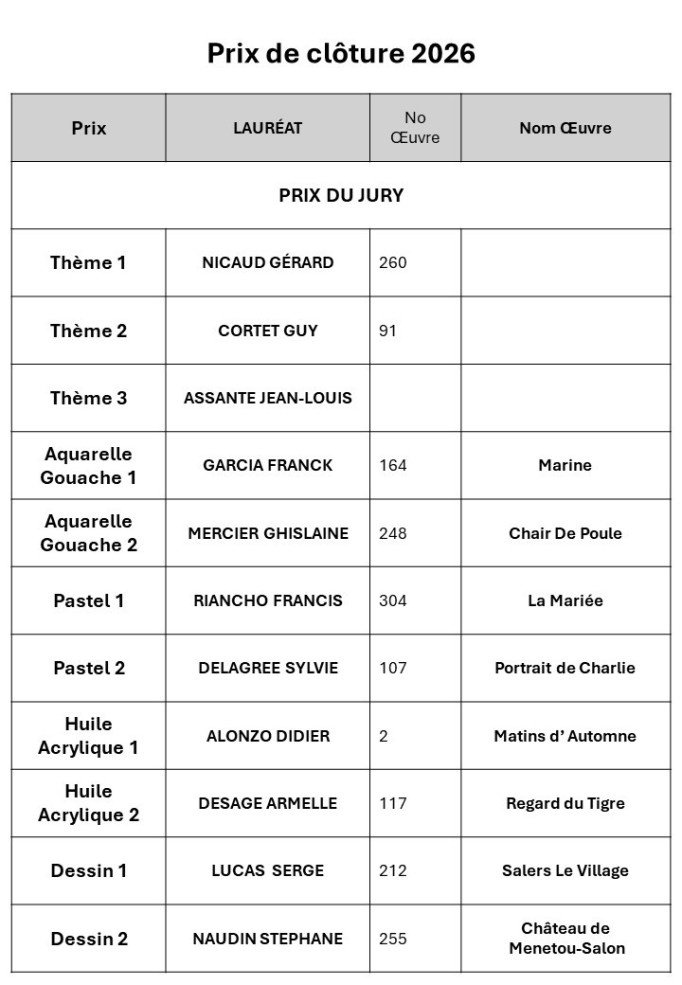 Prix de clôture 2026

| Prix | LAURÉAT | No Œuvre | Nom Œuvre |
|---|---|---|---|
| PRIX DU JURY | | | |
| Thème 1 | NICAUD GÉRARD | 260 | |
| Thème 2 | CORTET GUY | 91 | |
| Thème 3 | ASSANTE JEAN-LOUIS | | |
| Aquarelle Gouache 1 | GARCIA FRANCK | 164 | Marine |
| Aquarelle Gouache 2 | MERCIER GHISLAINE | 248 | Chair De Poule |
| Pastel 1 | RIANCHO FRANCIS | 304 | La Mariée |
| Pastel 2 | DELAGREE SYLVIE | 107 | Portrait de Charlie |
| Huile Acrylique 1 | ALONZO DIDIER | 2 | Matins d' Automne |
| Huile Acrylique 2 | DESAGE ARMELLE | 117 | Regard du Tigre |
| Dessin 1 | LUCAS SERGE | 212 | Salers Le Village |
| Dessin 2 | NAUDIN STEPHANE | 255 | Château de Menetou-Salon |